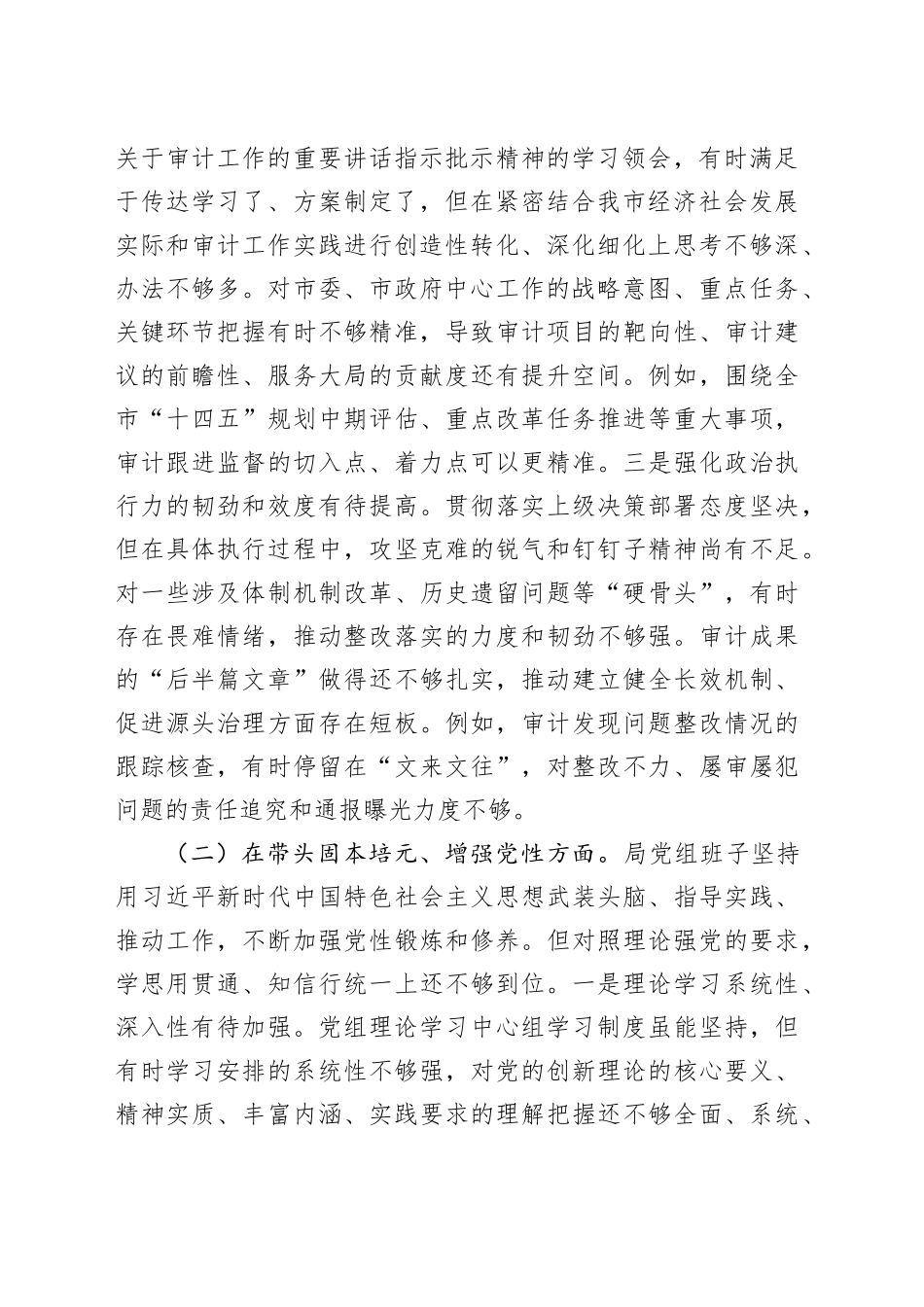 关于审计工作的重要讲话指示批示精神的学习领会，有时满足于传达学习了、方案制定了，但在紧密结合我市经济社会发展实际和审计工作实践进行创造性转化、深化细化上思考不够深、办法不够多。对市委、市政府中心工作的战略意图、重点任务、关键环节把握有时不够精准，导致审计项目的靶向性、审计建议的前瞻性、服务大局的贡献度还有提升空间。例如，围绕全市“十四五”规划中期评估、重点改革任务推进等重大事项，审计跟进监督的切入点、着力点可以更精准。三是强化政治执行力的韧劲和效度有待提高。贯彻落实上级决策部署态度坚决，但在具体执行过程中，攻坚克难的锐气和钉钉子精神尚有不足。对一些涉及体制机制改革、历史遗留问题等“硬骨头”，有时存在畏难情绪，推动整改落实的力度和韧劲不够强。审计成果的“后半篇文章”做得还不够扎实，推动建立健全长效机制、促进源头治理方面存在短板。例如，审计发现问题整改情况的跟踪核查，有时停留在“文来文往”，对整改不力、屡审屡犯问题的责任追究和通报曝光力度不够。

（二）在带头固本培元、增强党性方面。局党组班子坚持用习近平新时代中国特色社会主义思想武装头脑、指导实践、推动工作，不断加强党性锻炼和修养。但对照理论强党的要求，学思用贯通、知信行统一上还不够到位。一是理论学习系统性、深入性有待加强。党组理论学习中心组学习制度虽能坚持，但有时学习安排的系统性不够强，对党的创新理论的核心要义、精神实质、丰富内涵、实践要求的理解把握还不够全面、系统、